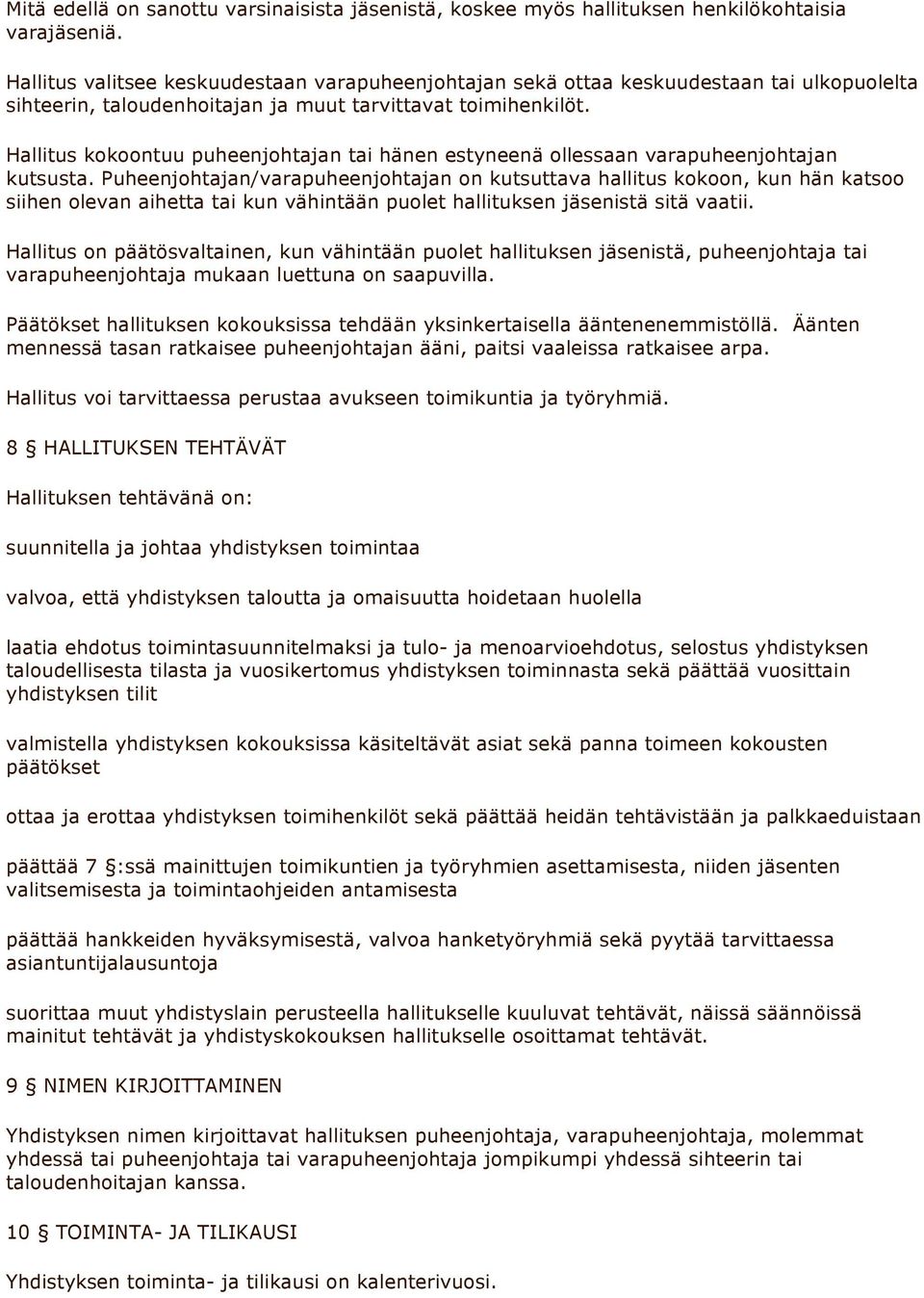 Mitä edellä on sanottu varsinaisista jäsenistä, koskee myös hallituksen henkilökohtaisia varajäseniä.

Hallitus valitsee keskuudestaan varapuheenjohtajan sekä ottaa keskuudestaan tai ulkopuolelta sihteerin, taloudenhoitajan ja muut tarvittavat toimihenkilöt.

Hallitus kokoontuu puheenjohtajan tai hänen estyneenä ollessaan varapuheenjohtajan kutsusta. Puheenjohtajan/varapuheenjohtajan on kutsuttava hallitus kokoon, kun hän katsoo siihen olevan aihetta tai kun vähintään puolet hallituksen jäsenistä sitä vaatii.

Hallitus on päätösvaltainen, kun vähintään puolet hallituksen jäsenistä, puheenjohtaja tai varapuheenjohtaja mukaan luettuna on saapuvilla.

Päätökset hallituksen kokouksissa tehdään yksinkertaisella ääntenenemmistöllä. Äänten mennessä tasan ratkaisee puheenjohtajan ääni, paitsi vaaleissa ratkaisee arpa.

Hallitus voi tarvittaessa perustaa avukseen toimikuntia ja työryhmiä.

8 § HALLITUKSEN TEHTÄVÄT

Hallituksen tehtävänä on:

suunnitella ja johtaa yhdistyksen toimintaa

valvoa, että yhdistyksen taloutta ja omaisuutta hoidetaan huolella

laatia ehdotus toimintasuunnitelmaksi ja tulo- ja menoarvioehdotus, selostus yhdistyksen taloudellisesta tilasta ja vuosikertomus yhdistyksen toiminnasta sekä päättää vuosittain yhdistyksen tilit

valmistella yhdistyksen kokouksissa käsiteltävät asiat sekä panna toimeen kokousten päätökset

ottaa ja erottaa yhdistyksen toimihenkilöt sekä päättää heidän tehtävistään ja palkkaeduistaan

päättää 7 §:ssä mainittujen toimikuntien ja työryhmien asettamisesta, niiden jäsenten valitsemisesta ja toimintaohjeiden antamisesta

päättää hankkeiden hyväksymisestä, valvoa hanketyöryhmiä sekä pyytää tarvittaessa asiantuntijalausuntoja

suorittaa muut yhdistyslain perusteella hallitukselle kuuluvat tehtävät, näissä säännöissä mainitut tehtävät ja yhdistyskokouksen hallitukselle osoittamat tehtävät.

9 § NIMEN KIRJOITTAMINEN

Yhdistyksen nimen kirjoittavat hallituksen puheenjohtaja, varapuheenjohtaja, molemmat yhdessä tai puheenjohtaja tai varapuheenjohtaja jompikumpi yhdessä sihteerin tai taloudenhoitajan kanssa.

10 § TOIMINTA- JA TILIKAUSI

Yhdistyksen toiminta- ja tilikausi on kalenterivuosi.